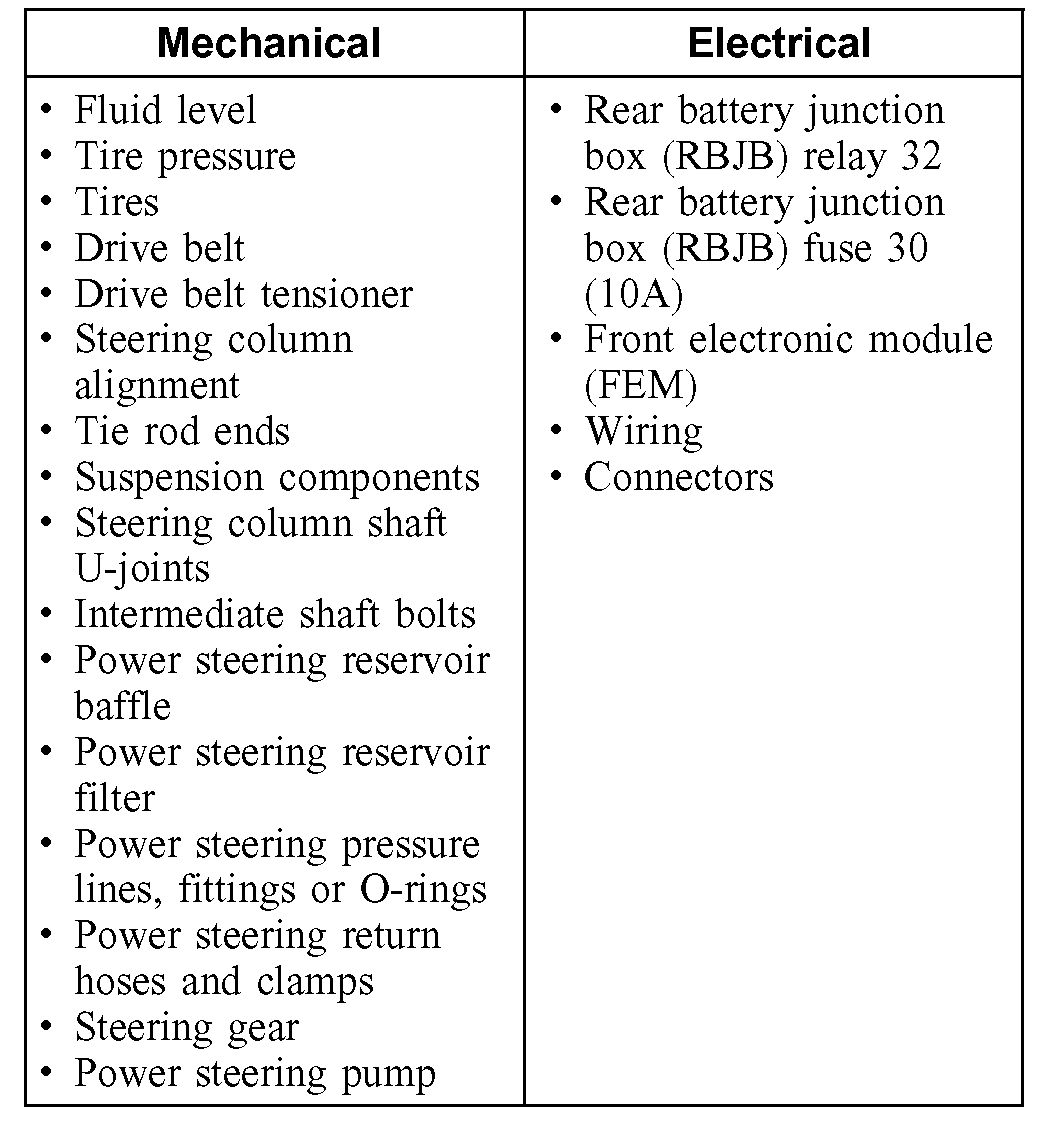 | Mechanical | Electrical |
|---|---|
| • Fluid level<br>• Tire pressure<br>• Tires<br>• Drive belt<br>• Drive belt tensioner<br>• Steering column alignment<br>• Tie rod ends<br>• Suspension components<br>• Steering column shaft U-joints<br>• Intermediate shaft bolts<br>• Power steering reservoir baffle<br>• Power steering reservoir filter<br>• Power steering pressure lines, fittings or O-rings<br>• Power steering return hoses and clamps<br>• Steering gear<br>• Power steering pump | • Rear battery junction box (RBJB) relay 32<br>• Rear battery junction box (RBJB) fuse 30 (10A)<br>• Front electronic module (FEM)<br>• Wiring<br>• Connectors |